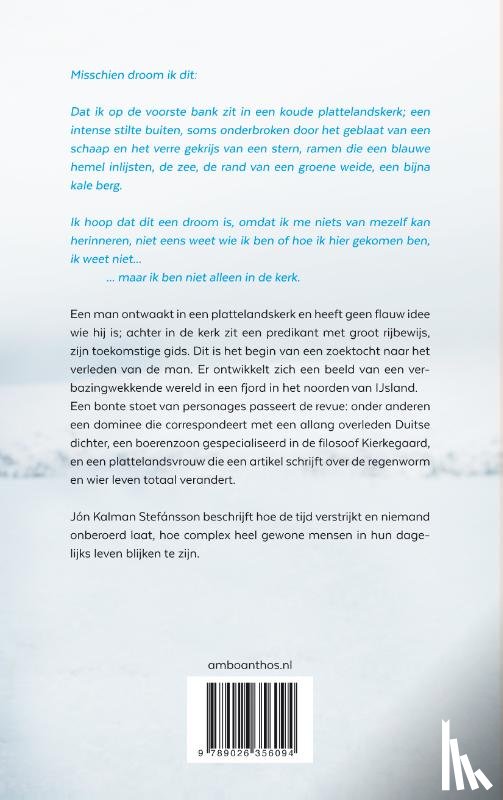 Misschien droom ik dit:

Dat ik op de voorste bank zit in een koude plattelandskerk; een intense stilte buiten, soms onderbroken door het geblaat van een schaap en het verre gekrijs van een stern, ramen die een blauwe hemel inlijsten, de zee, de rand van een groene weide, een bijna kale berg.

Ik hoop dat dit een droom is, omdat ik me niets van mezelf kan herinneren, niet eens weet wie ik ben of hoe ik hier gekomen ben, ik weet niet...

... maar ik ben niet alleen in de kerk.

Een man ontwaakt in een plattelandskerk en heeft geen flauw idee wie hij is; achter in de kerk zit een predikant met groot rijbewijs, zijn toekomstige gids. Dit is het begin van een zoektocht naar het verleden van de man. Er ontwikkelt zich een beeld van een verbazingwekkende wereld in een fjord in het noorden van IJsland. Een bonte stoet van personages passeert de revue: onder anderen een dominee die correspondeert met een allang overleden Duitse dichter, een boerenzoon gespecialiseerd in de filosoof Kierkegaard, en een plattelandsvrouw die een artikel schrijft over de regenworm en wier leven totaal verandert.

Jón Kalman Stefánsson beschrijft hoe de tijd verstrijkt en niemand onberoerd laat, hoe complex heel gewone mensen in hun dagelijks leven blijken te zijn.

amboanthos.nl

9 789026 356094